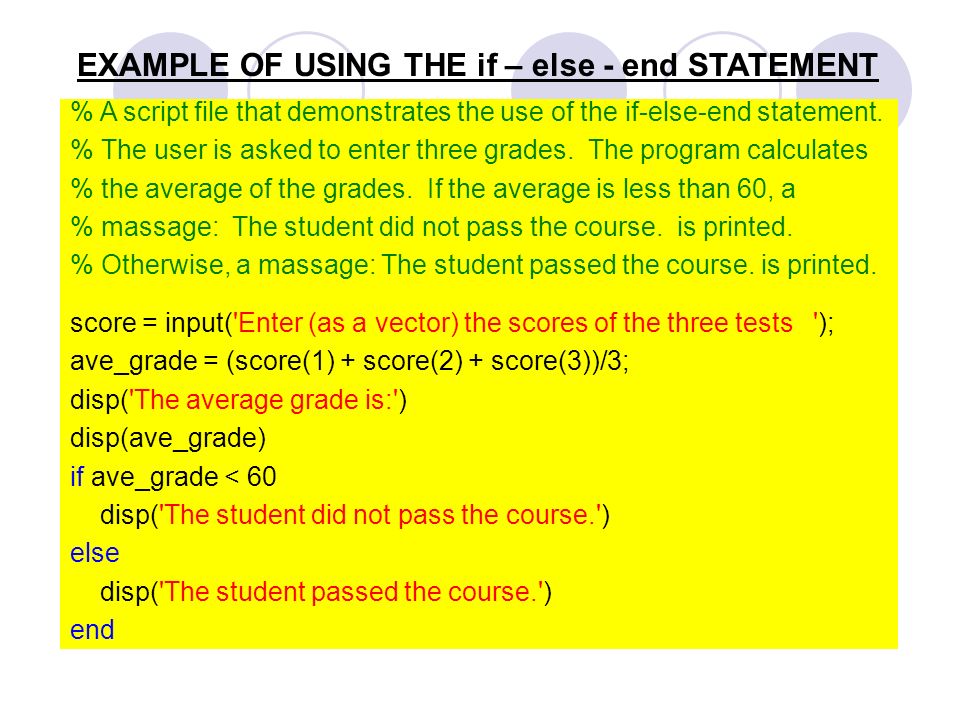 EXAMPLE OF USING THE if – else - end STATEMENT

% A script file that demonstrates the use of the if-else-end statement.
% The user is asked to enter three grades.  The program calculates
% the average of the grades.  If the average is less than 60, a
% massage:  The student did not pass the course.  is printed.
% Otherwise, a massage: The student passed the course. is printed.

score = input('Enter (as a vector) the scores of the three tests   ');
ave_grade = (score(1) + score(2) + score(3))/3;
disp('The average grade is:')
disp(ave_grade)
if ave_grade < 60
    disp('The student did not pass the course.')
else
    disp('The student passed the course.')
end